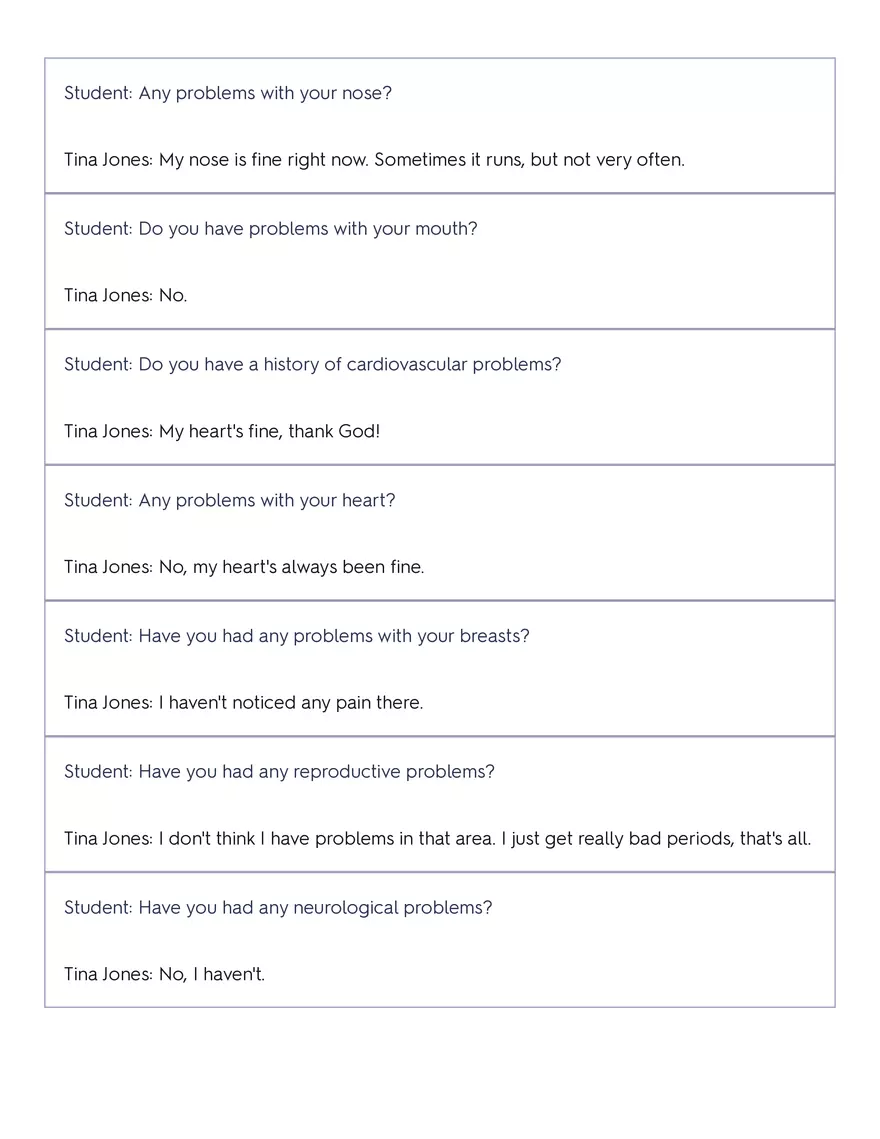 Student: Any problems with your nose?

Tina Jones: My nose is fine right now. Sometimes it runs, but not very often.

Student: Do you have problems with your mouth?

Tina Jones: No.

Student: Do you have a history of cardiovascular problems?

Tina Jones: My heart's fine, thank God!

Student: Any problems with your heart?

Tina Jones: No, my heart's always been fine.

Student: Have you had any problems with your breasts?

Tina Jones: I haven't noticed any pain there.

Student: Have you had any reproductive problems?

Tina Jones: I don't think I have problems in that area. I just get really bad periods, that's all.

Student: Have you had any neurological problems?

Tina Jones: No, I haven't.